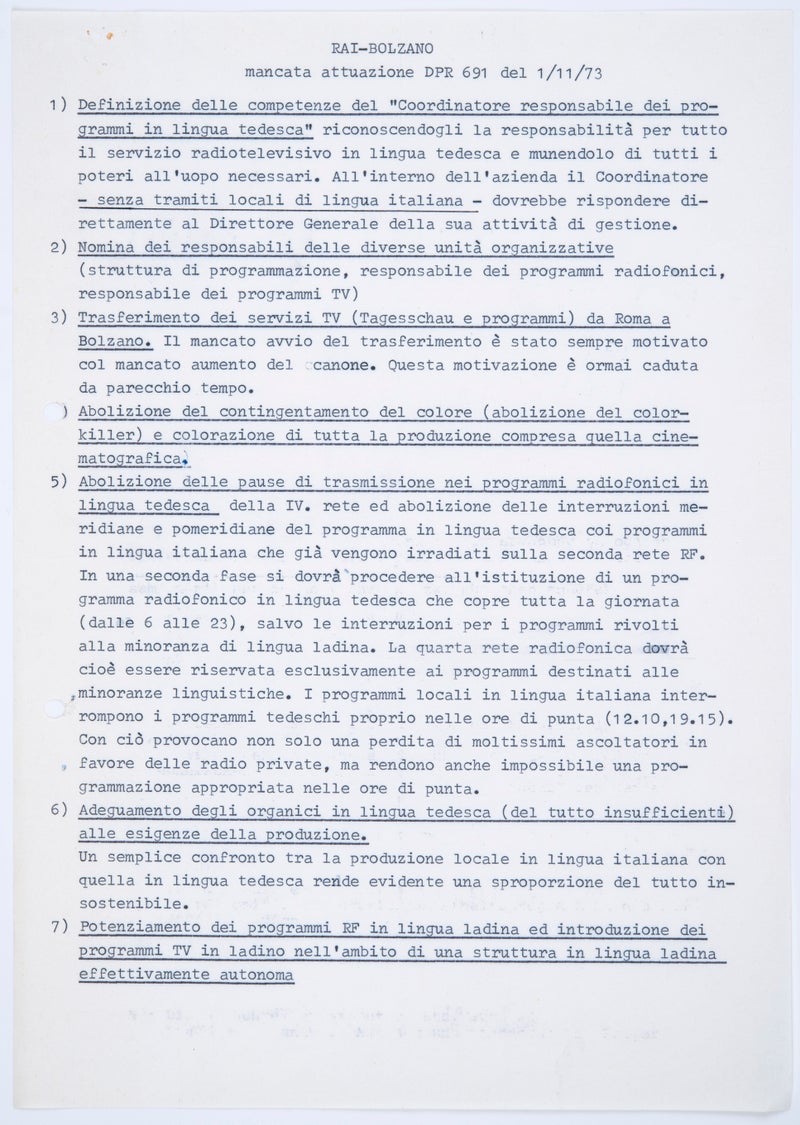 RAI-BOLZANO
mancata attuazione DPR 691 del 1/11/73

1) Definizione delle competenze del "Coordinatore responsabile dei programmi in lingua tedesca" riconoscendogli la responsabilità per tutto il servizio radiotelevisivo in lingua tedesca e munendolo di tutti i poteri all'uopo necessari. All'interno dell'azienda il Coordinatore - senza tramiti locali di lingua italiana - dovrebbe rispondere direttamente al Direttore Generale della sua attività di gestione.

2) Nomina dei responsabili delle diverse unità organizzative (struttura di programmazione, responsabile dei programmi radiofonici, responsabile dei programmi TV)

3) Trasferimento dei servizi TV (Tagesschau e programmi) da Roma a Bolzano. Il mancato avvio del trasferimento è stato sempre motivato col mancato aumento del canone. Questa motivazione è ormai caduta da parecchio tempo.

) Abolizione del contingentamento del colore (abolizione del color-killer) e colorazione di tutta la produzione compresa quella cinematografica.

5) Abolizione delle pause di trasmissione nei programmi radiofonici in lingua tedesca della IV. rete ed abolizione delle interruzioni meridiane e pomeridiane del programma in lingua tedesca coi programmi in lingua italiana che già vengono irradiati sulla seconda rete RF. In una seconda fase si dovrà procedere all'istituzione di un programma radiofonico in lingua tedesca che copre tutta la giornata (dalle 6 alle 23), salvo le interruzioni per i programmi rivolti alla minoranza di lingua ladina. La quarta rete radiofonica dovrà cioè essere riservata esclusivamente ai programmi destinati alle minoranze linguistiche. I programmi locali in lingua italiana interrompono i programmi tedeschi proprio nelle ore di punta (12.10,19.15). Con ciò provocano non solo una perdita di moltissimi ascoltatori in favore delle radio private, ma rendono anche impossibile una programmazione appropriata nelle ore di punta.

6) Adeguamento degli organici in lingua tedesca (del tutto insufficienti) alle esigenze della produzione.
Un semplice confronto tra la produzione locale in lingua italiana con quella in lingua tedesca rende evidente una sproporzione del tutto insostenibile.

7) Potenziamento dei programmi RF in lingua ladina ed introduzione dei programmi TV in ladino nell'ambito di una struttura in lingua ladina effettivamente autonoma